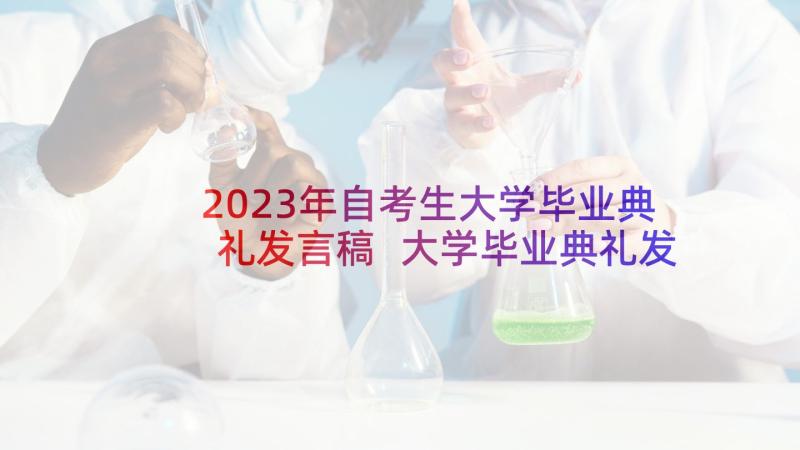 2023年自考生大学毕业典礼发言稿 大学毕业典礼发